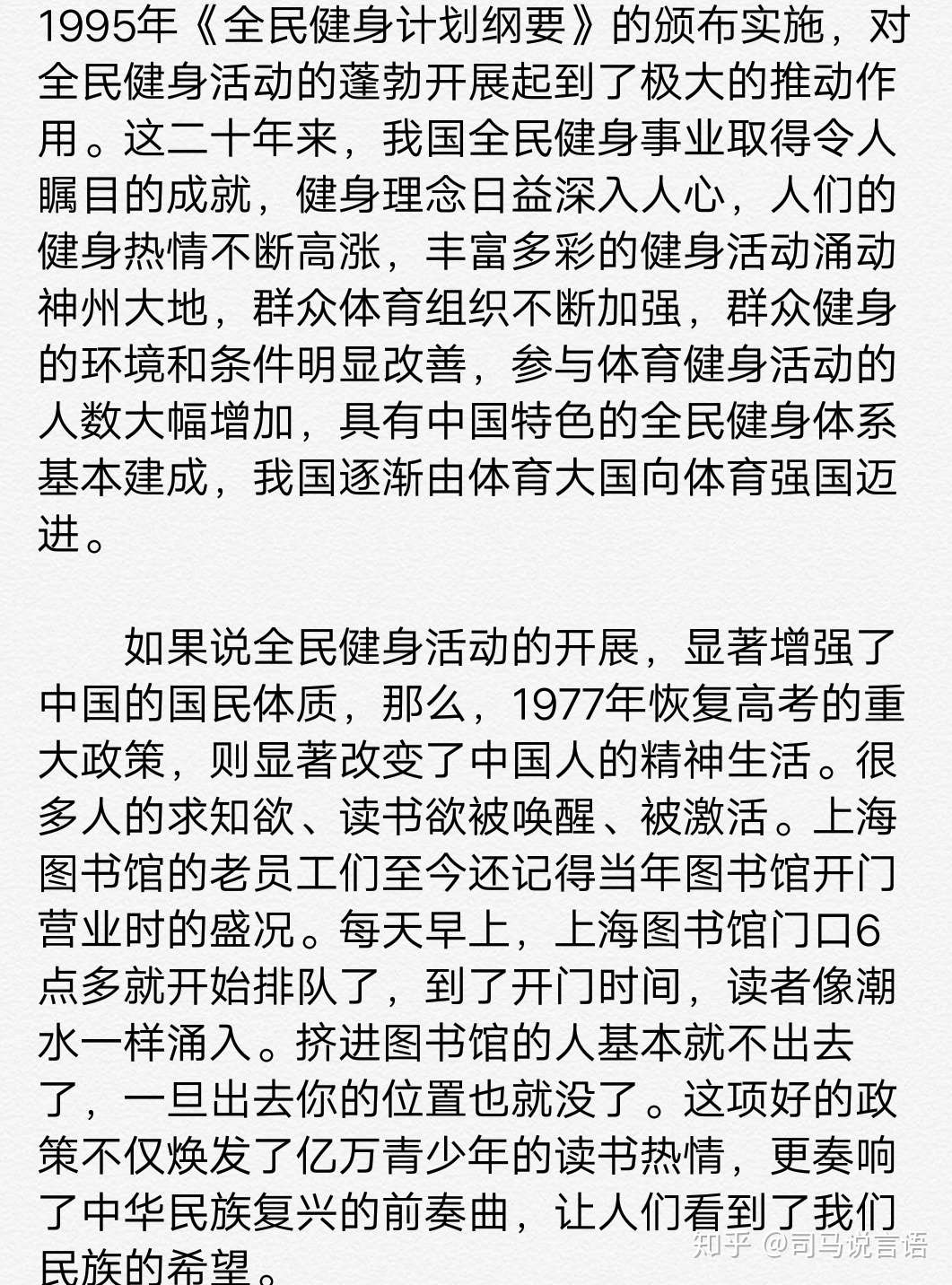 1995年《全民健身计划纲要》的颁布实施，对全民健身活动的蓬勃开展起到了极大的推动作用。这二十年来，我国全民健身事业取得令人瞩目的成就，健身理念日益深入人心，人们的健身热情不断高涨，丰富多彩的健身活动涌动神州大地，群众体育组织不断加强，群众健身的环境和条件明显改善，参与体育健身活动的人数大幅增加，具有中国特色的全民健身体系基本建成，我国逐渐由体育大国向体育强国迈进。

如果说全民健身活动的开展，显著增强了中国的国民体质，那么，1977年恢复高考的重大政策，则显著改变了中国人的精神生活。很多人的求知欲、读书欲被唤醒、被激活。上海图书馆的老员工们至今还记得当年图书馆开门营业时的盛况。每天早上，上海图书馆门口6点多就开始排队了，到了开门时间，读者像潮水一样涌入。挤进图书馆的人基本就不出去了，一旦出去你的位置也就没了。这项好的政策不仅焕发了亿万青少年的读书热情，更奏响了中华民族复兴的前奏曲，让人们看到了我们民族的希望。

知乎 @司马说言语